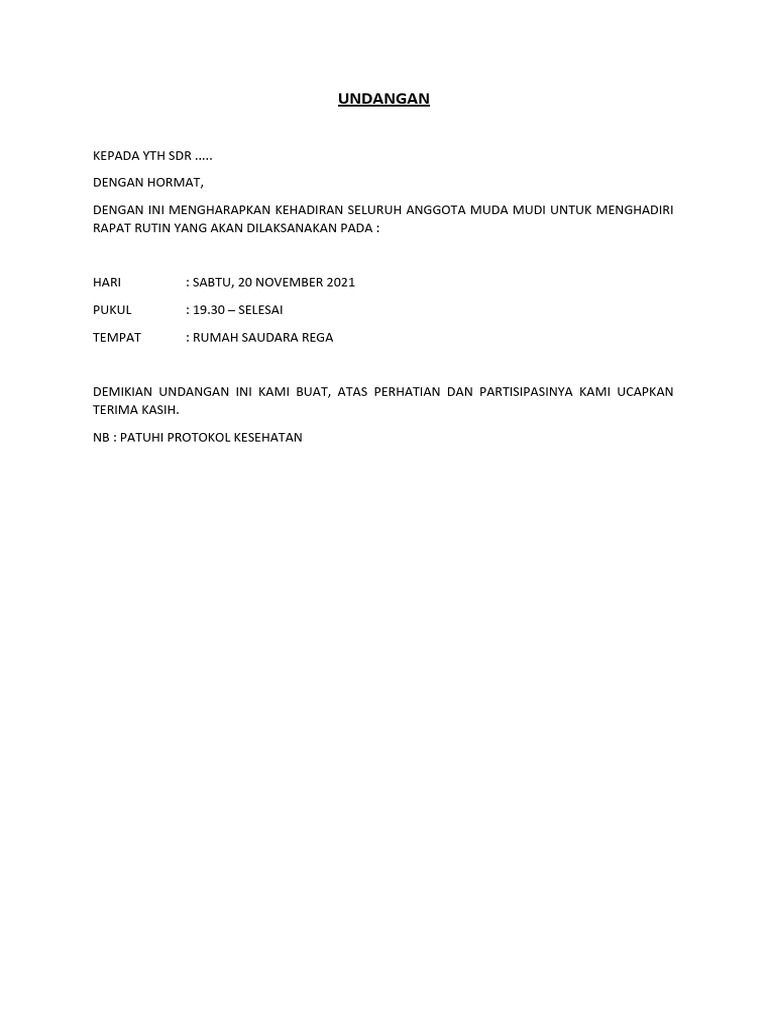 UNDANGAN

KEPADA YTH SDR .....

DENGAN HORMAT,

DENGAN INI MENGHARAPKAN KEHADIRAN SELURUH ANGGOTA MUDA MUDI UNTUK MENGHADIRI RAPAT RUTIN YANG AKAN DILAKSANAKAN PADA :

HARI : SABTU, 20 NOVEMBER 2021

PUKUL : 19.30 – SELESAI

TEMPAT : RUMAH SAUDARA REGA

DEMIKIAN UNDANGAN INI KAMI BUAT, ATAS PERHATIAN DAN PARTISIPASINYA KAMI UCAPKAN TERIMA KASIH.

NB : PATUHI PROTOKOL KESEHATAN